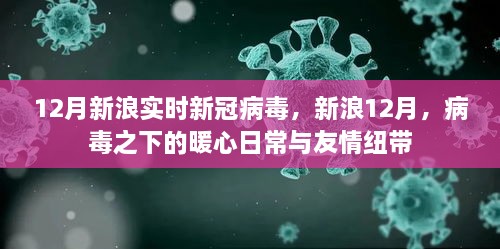 12月新浪实时新冠病毒，新浪12月，病毒之下的暖心日常与友情纽带